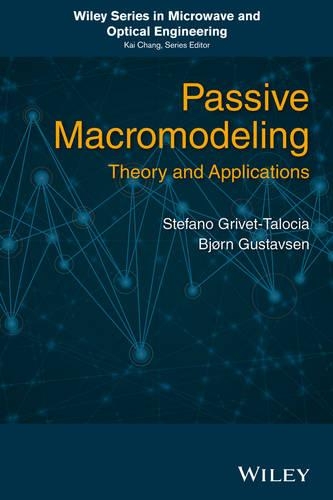 Wiley Series in Microwave and Optical Engineering
Kai Chang, Series Editor

Passive Macromodeling
Theory and Applications

Stefano Grivet-Talocia
Bjørn Gustavsen

WILEY